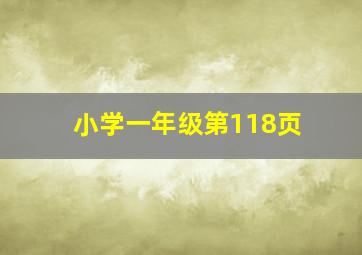 小学一年级第118页